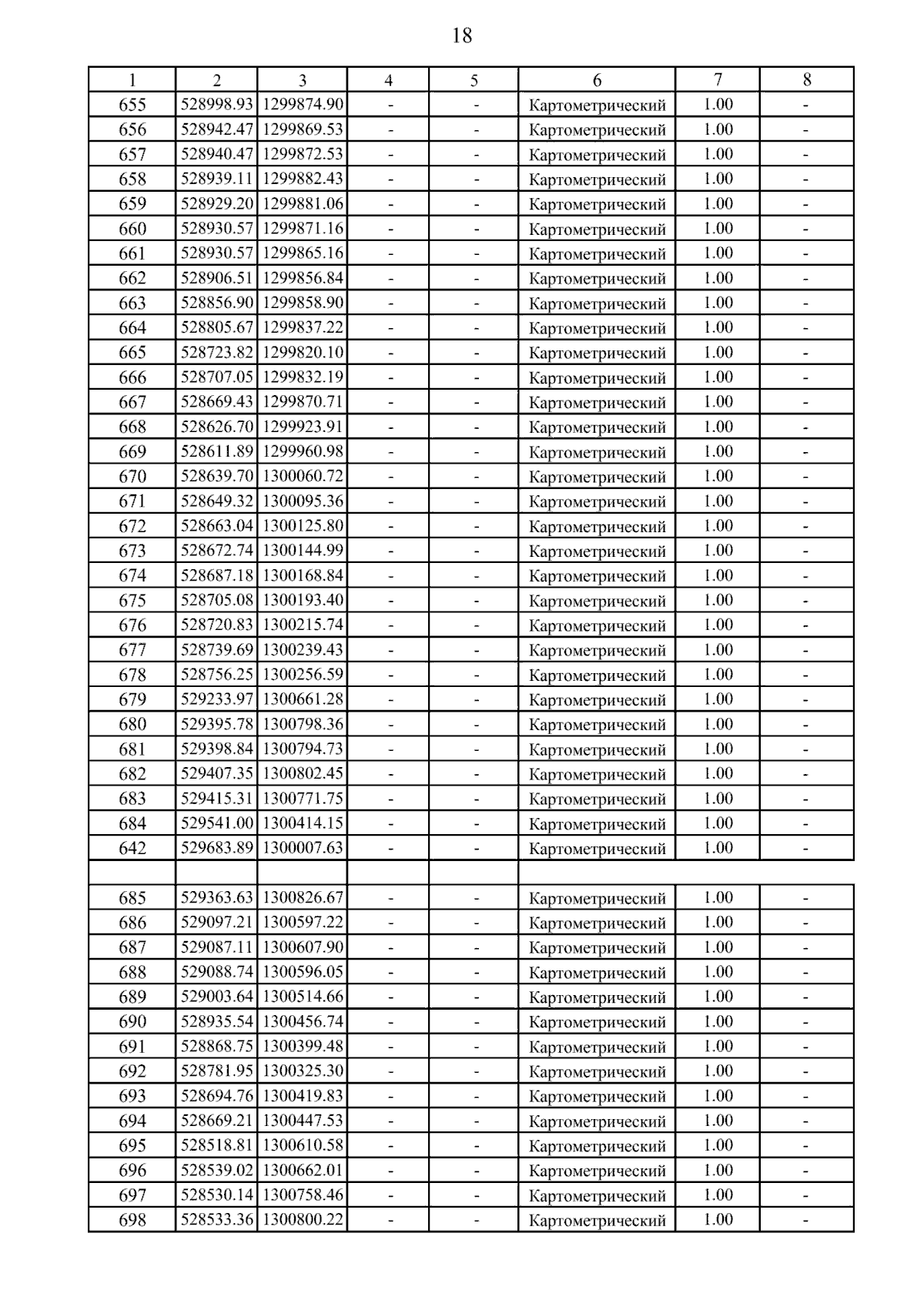 18

| 1 | 2 | 3 | 4 | 5 | 6 | 7 | 8 |
|---|---|---|---|---|---|---|---|
| 655 | 528998.93 | 1299874.90 | - | - | Картометрический | 1.00 | - |
| 656 | 528942.47 | 1299869.53 | - | - | Картометрический | 1.00 | - |
| 657 | 528940.47 | 1299872.53 | - | - | Картометрический | 1.00 | - |
| 658 | 528939.11 | 1299882.43 | - | - | Картометрический | 1.00 | - |
| 659 | 528929.20 | 1299881.06 | - | - | Картометрический | 1.00 | - |
| 660 | 528930.57 | 1299871.16 | - | - | Картометрический | 1.00 | - |
| 661 | 528930.57 | 1299865.16 | - | - | Картометрический | 1.00 | - |
| 662 | 528906.51 | 1299856.84 | - | - | Картометрический | 1.00 | - |
| 663 | 528856.90 | 1299858.90 | - | - | Картометрический | 1.00 | - |
| 664 | 528805.67 | 1299837.22 | - | - | Картометрический | 1.00 | - |
| 665 | 528723.82 | 1299820.10 | - | - | Картометрический | 1.00 | - |
| 666 | 528707.05 | 1299832.19 | - | - | Картометрический | 1.00 | - |
| 667 | 528669.43 | 1299870.71 | - | - | Картометрический | 1.00 | - |
| 668 | 528626.70 | 1299923.91 | - | - | Картометрический | 1.00 | - |
| 669 | 528611.89 | 1299960.98 | - | - | Картометрический | 1.00 | - |
| 670 | 528639.70 | 1300060.72 | - | - | Картометрический | 1.00 | - |
| 671 | 528649.32 | 1300095.36 | - | - | Картометрический | 1.00 | - |
| 672 | 528663.04 | 1300125.80 | - | - | Картометрический | 1.00 | - |
| 673 | 528672.74 | 1300144.99 | - | - | Картометрический | 1.00 | - |
| 674 | 528687.18 | 1300168.84 | - | - | Картометрический | 1.00 | - |
| 675 | 528705.08 | 1300193.40 | - | - | Картометрический | 1.00 | - |
| 676 | 528720.83 | 1300215.74 | - | - | Картометрический | 1.00 | - |
| 677 | 528739.69 | 1300239.43 | - | - | Картометрический | 1.00 | - |
| 678 | 528756.25 | 1300256.59 | - | - | Картометрический | 1.00 | - |
| 679 | 529233.97 | 1300661.28 | - | - | Картометрический | 1.00 | - |
| 680 | 529395.78 | 1300798.36 | - | - | Картометрический | 1.00 | - |
| 681 | 529398.84 | 1300794.73 | - | - | Картометрический | 1.00 | - |
| 682 | 529407.35 | 1300802.45 | - | - | Картометрический | 1.00 | - |
| 683 | 529415.31 | 1300771.75 | - | - | Картометрический | 1.00 | - |
| 684 | 529541.00 | 1300414.15 | - | - | Картометрический | 1.00 | - |
| 642 | 529683.89 | 1300007.63 | - | - | Картометрический | 1.00 | - |
| | | | | | | | |
| 685 | 529363.63 | 1300826.67 | - | - | Картометрический | 1.00 | - |
| 686 | 529097.21 | 1300597.22 | - | - | Картометрический | 1.00 | - |
| 687 | 529087.11 | 1300607.90 | - | - | Картометрический | 1.00 | - |
| 688 | 529088.74 | 1300596.05 | - | - | Картометрический | 1.00 | - |
| 689 | 529003.64 | 1300514.66 | - | - | Картометрический | 1.00 | - |
| 690 | 528935.54 | 1300456.74 | - | - | Картометрический | 1.00 | - |
| 691 | 528868.75 | 1300399.48 | - | - | Картометрический | 1.00 | - |
| 692 | 528781.95 | 1300325.30 | - | - | Картометрический | 1.00 | - |
| 693 | 528694.76 | 1300419.83 | - | - | Картометрический | 1.00 | - |
| 694 | 528669.21 | 1300447.53 | - | - | Картометрический | 1.00 | - |
| 695 | 528518.81 | 1300610.58 | - | - | Картометрический | 1.00 | - |
| 696 | 528539.02 | 1300662.01 | - | - | Картометрический | 1.00 | - |
| 697 | 528530.14 | 1300758.46 | - | - | Картометрический | 1.00 | - |
| 698 | 528533.36 | 1300800.22 | - | - | Картометрический | 1.00 | - |